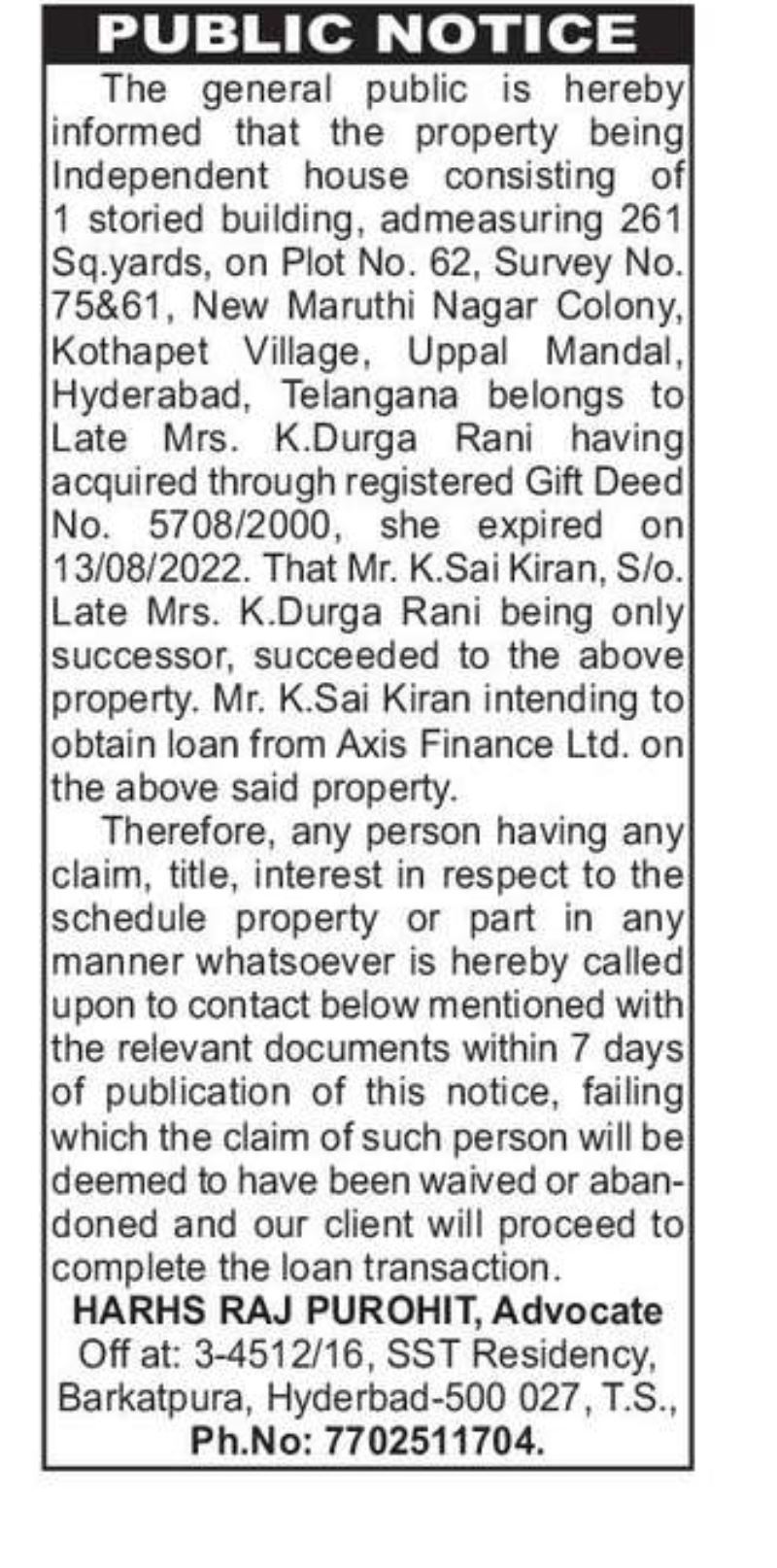 PUBLIC NOTICE

The general public is hereby informed that the property being Independent house consisting of 1 storied building, admeasuring 261 Sq.yards, on Plot No. 62, Survey No. 75&61, New Maruthi Nagar Colony, Kothapet Village, Uppal Mandal, Hyderabad, Telangana belongs to Late Mrs. K.Durga Rani having acquired through registered Gift Deed No. 5708/2000, she expired on 13/08/2022. That Mr. K.Sai Kiran, S/o. Late Mrs. K.Durga Rani being only successor, succeeded to the above property. Mr. K.Sai Kiran intending to obtain loan from Axis Finance Ltd. on the above said property.

Therefore, any person having any claim, title, interest in respect to the schedule property or part in any manner whatsoever is hereby called upon to contact below mentioned with the relevant documents within 7 days of publication of this notice, failing which the claim of such person will be deemed to have been waived or abandoned and our client will proceed to complete the loan transaction.

HARHS RAJ PUROHIT, Advocate
Off at: 3-4512/16, SST Residency, Barkatpura, Hyderbad-500 027, T.S.,
Ph.No: 7702511704.